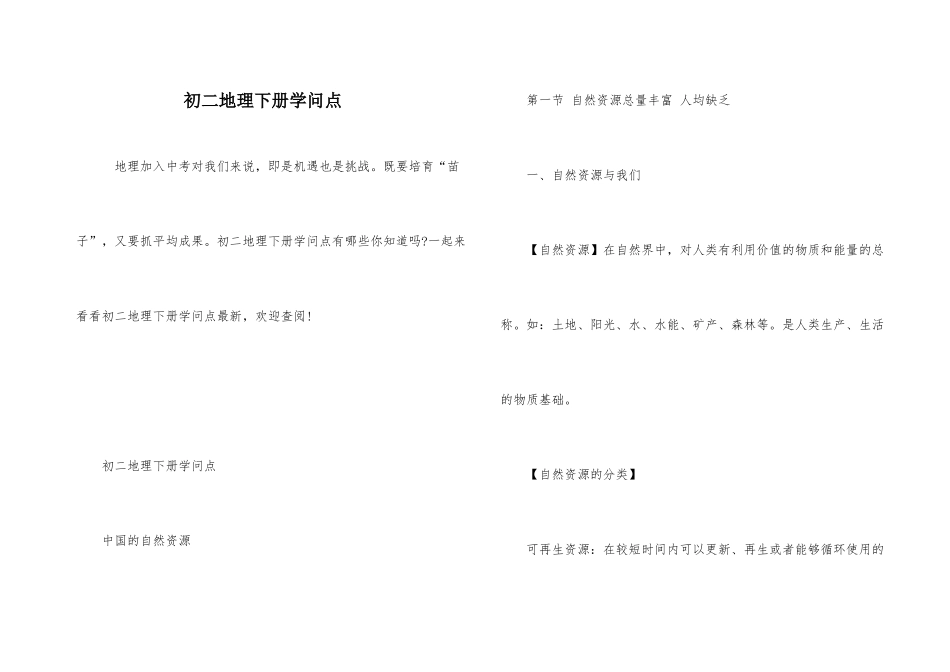 初二地理下册学问点

地理加入中考对我们来说，即是机遇也是挑战。既要培育“苗子”，又要抓平均成果。初二地理下册学问点有哪些你知道吗?一起来看看初二地理下册学问点最新，欢迎查阅!

初二地理下册学问点

中国的自然资源

第一节 自然资源总量丰富 人均缺乏

一、自然资源与我们

【自然资源】在自然界中，对人类有利用价值的物质和能量的总称。如：土地、阳光、水、水能、矿产、森林等。是人类生产、生活的物质基础。

【自然资源的分类】

可再生资源：在较短时间内可以更新、再生或者能够循环使用的